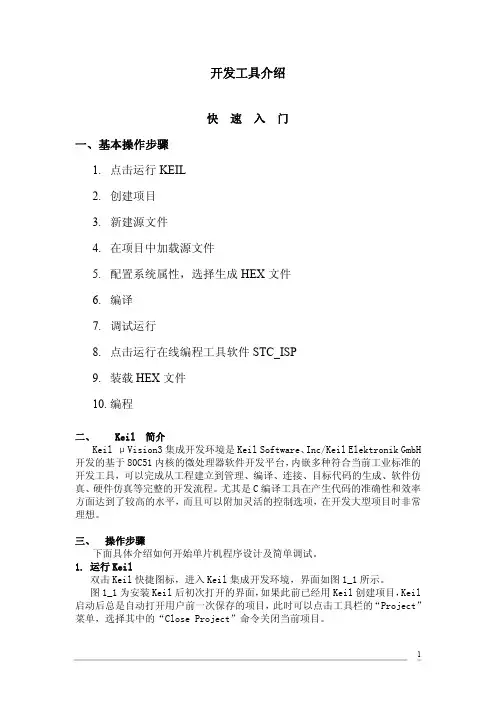 开发工具介绍

快 速 入 门

一、基本操作步骤

1. 点击运行 KEIL

2. 创建项目

3. 新建源文件

4. 在项目中加载源文件

5. 配置系统属性，选择生成 HEX 文件

6. 编译

7. 调试运行

8. 点击运行在线编程工具软件 STC_ISP

9. 装载 HEX 文件

10. 编程

二、 Keil 简介

Keil μVision3 集成开发环境是 Keil Software、Inc/Keil Elektronik GmbH 开发的基于 80C51 内核的微处理器软件开发平台，内嵌多种符合当前工业标准的开发工具，可以完成从工程建立到管理、编译、连接、目标代码的生成、软件仿真、硬件仿真等完整的开发流程。尤其是 C 编译工具在产生代码的准确性和效率方面达到了较高的水平，而且可以附加灵活的控制选项，在开发大型项目时非常理想。

三、 操作步骤

下面具体介绍如何开始单片机程序设计及简单调试。

1. 运行 Keil

双击 Keil 快捷图标，进入 Keil 集成开发环境，界面如图 1_1 所示。

图 1_1 为安装 Keil 后初次打开的界面，如果此前已经用 Keil 创建项目，Keil 启动后总是自动打开用户前一次保存的项目，此时可以点击工具栏的“Project”菜单，选择其中的“Close Project”命令关闭当前项目。

1